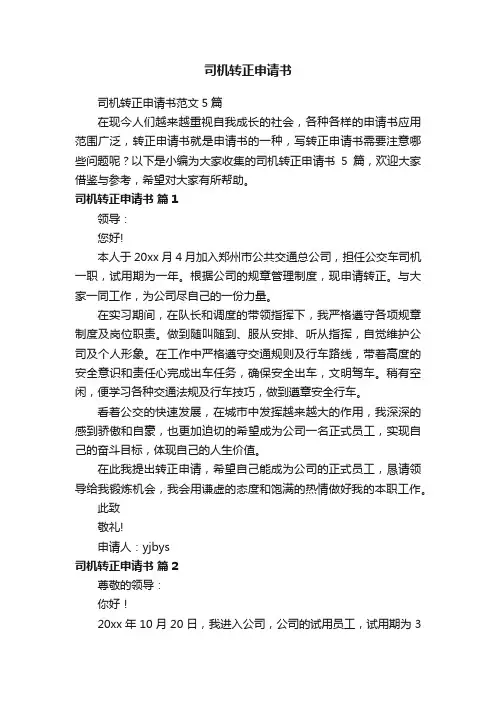 司机转正申请书

司机转正申请书范文 5 篇

在现今人们越来越重视自我成长的社会，各种各样的申请书应用范围广泛，转正申请书就是申请书的一种，写转正申请书需要注意哪些问题呢？以下是小编为大家收集的司机转正申请书 5 篇，欢迎大家借鉴与参考，希望对大家有所帮助。

司机转正申请书 篇 1

领导：

您好!

本人于 20xx 月 4 月加入郑州市公共交通总公司，担任公交车司机一职，试用期为一年。根据公司的规章管理制度，现申请转正。与大家一同工作，为公司尽自己的一份力量。

在实习期间，在队长和调度的带领指挥下，我严格遵守各项规章制度及岗位职责。做到随叫随到、服从安排、听从指挥，自觉维护公司及个人形象。在工作中严格遵守交通规则及行车路线，带着高度的安全意识和责任心完成出车任务，确保安全出车，文明驾车。稍有空闲，便学习各种交通法规及行车技巧，做到遵章安全行车。

看着公交的快速发展，在城市中发挥越来越大的作用，我深深的感到骄傲和自豪，也更加迫切的希望成为公司一名正式员工，实现自己的奋斗目标，体现自己的人生价值。

在此我提出转正申请，希望自己能成为公司的正式员工，恳请领导给我锻炼机会，我会用谦虚的态度和饱满的热情做好我的本职工作。

此致

敬礼!

申请人：yjbys

司机转正申请书 篇 2

尊敬的领导：

你好！

20xx 年 10 月 20 日，我进入公司，公司的试用员工，试用期为 3